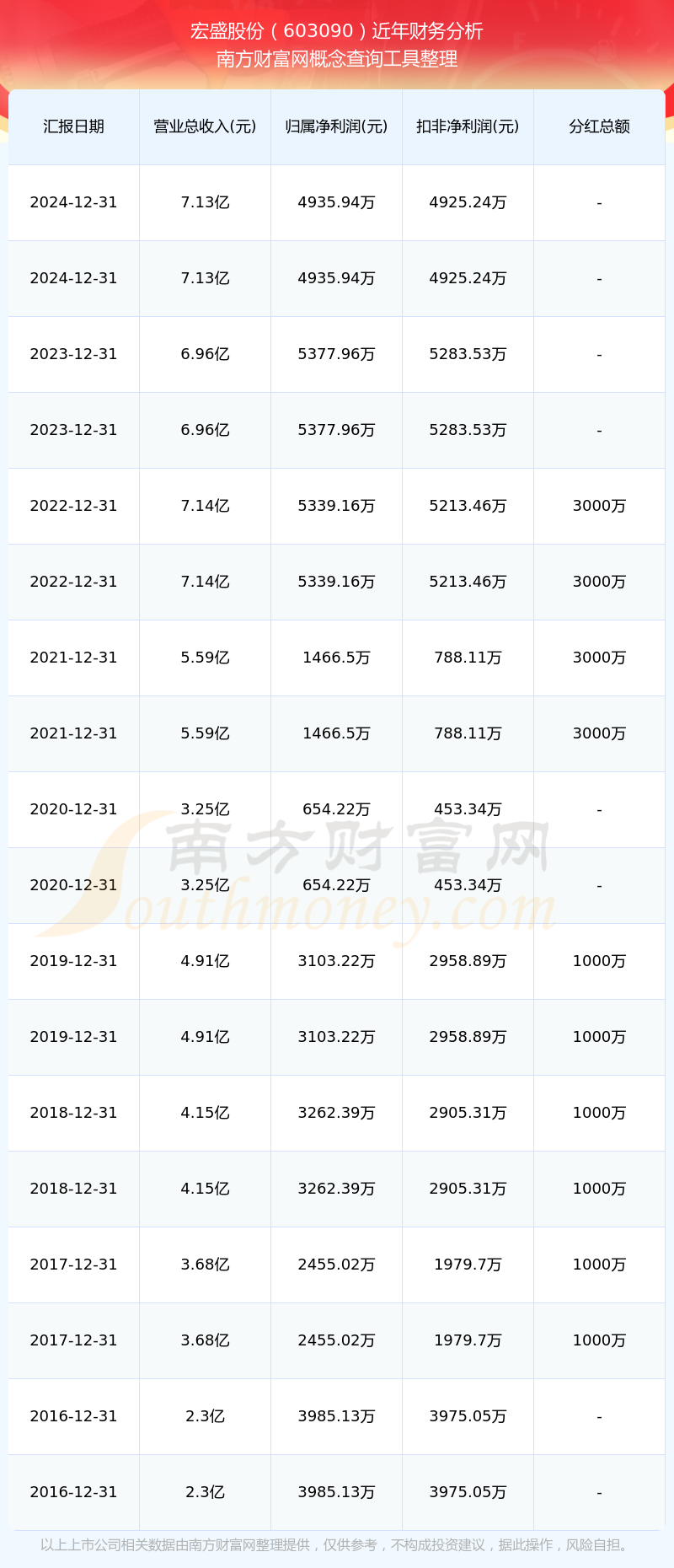 宏盛股份（603090）近年财务分析
南方财富网概念查询工具整理

| 汇报日期 | 营业总收入(元) | 归属净利润(元) | 扣非净利润(元) | 分红总额 |
|---|---|---|---|---|
| 2024-12-31 | 7.13亿 | 4935.94万 | 4925.24万 | - |
| 2024-12-31 | 7.13亿 | 4935.94万 | 4925.24万 | - |
| 2023-12-31 | 6.96亿 | 5377.96万 | 5283.53万 | - |
| 2023-12-31 | 6.96亿 | 5377.96万 | 5283.53万 | - |
| 2022-12-31 | 7.14亿 | 5339.16万 | 5213.46万 | 3000万 |
| 2022-12-31 | 7.14亿 | 5339.16万 | 5213.46万 | 3000万 |
| 2021-12-31 | 5.59亿 | 1466.5万 | 788.11万 | 3000万 |
| 2021-12-31 | 5.59亿 | 1466.5万 | 788.11万 | 3000万 |
| 2020-12-31 | 3.25亿 | 654.22万 | 453.34万 | - |
| 2020-12-31 | 3.25亿 | 654.22万 | 453.34万 | - |
| 2019-12-31 | 4.91亿 | 3103.22万 | 2958.89万 | 1000万 |
| 2019-12-31 | 4.91亿 | 3103.22万 | 2958.89万 | 1000万 |
| 2018-12-31 | 4.15亿 | 3262.39万 | 2905.31万 | 1000万 |
| 2018-12-31 | 4.15亿 | 3262.39万 | 2905.31万 | 1000万 |
| 2017-12-31 | 3.68亿 | 2455.02万 | 1979.7万 | 1000万 |
| 2017-12-31 | 3.68亿 | 2455.02万 | 1979.7万 | 1000万 |
| 2016-12-31 | 2.3亿 | 3985.13万 | 3975.05万 | - |
| 2016-12-31 | 2.3亿 | 3985.13万 | 3975.05万 | - |

南方财富网
Southmoney.com

以上上市公司相关数据由南方财富网整理提供，仅供参考，不构成投资建议，据此操作，风险自担。